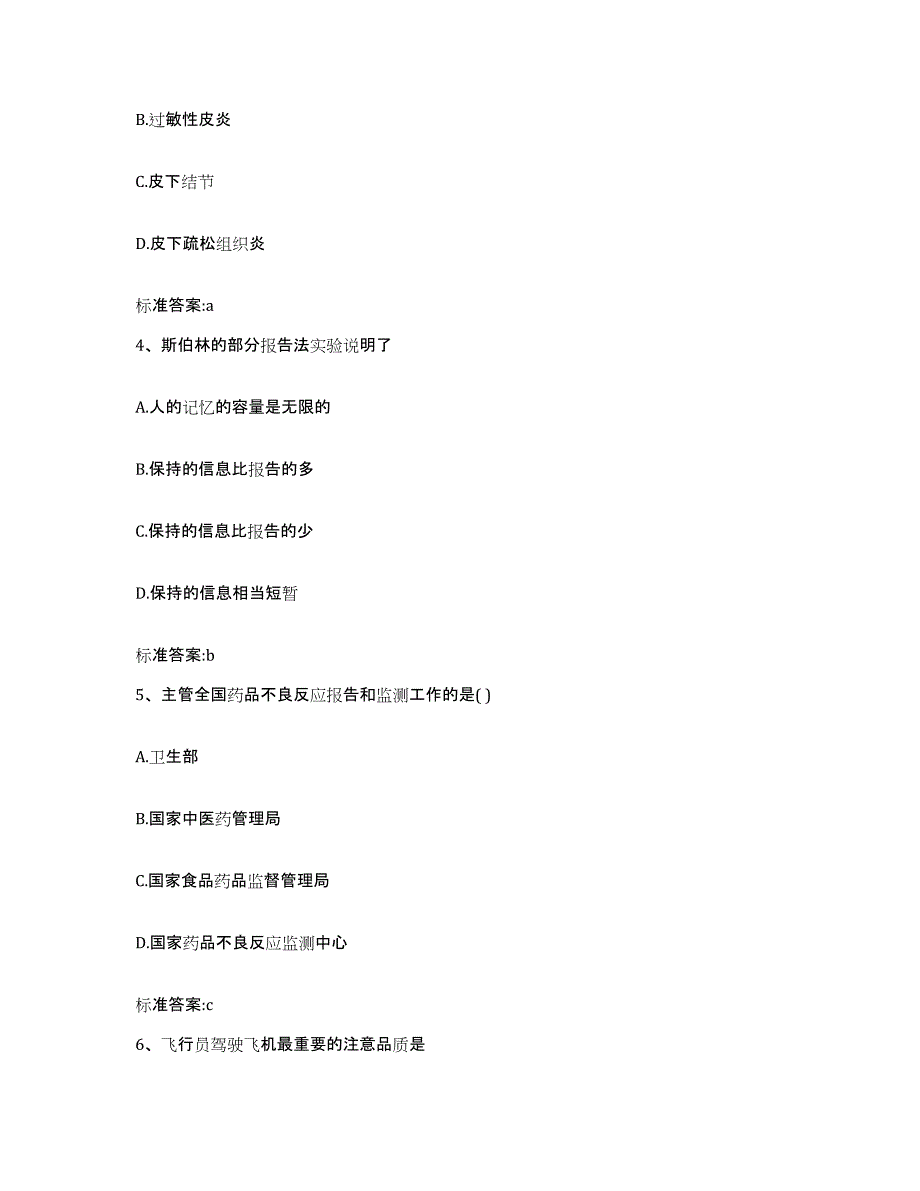 B.过敏性皮炎

C.皮下结节

D.皮下疏松组织炎

标准答案:a

4、斯伯林的部分报告法实验说明了

A.人的记忆的容量是无限的

B.保持的信息比报告的多

C.保持的信息比报告的少

D.保持的信息相当短暂

标准答案:b

5、主管全国药品不良反应报告和监测工作的是( )

A.卫生部

B.国家中医药管理局

C.国家食品药品监督管理局

D.国家药品不良反应监测中心

标准答案:c

6、飞行员驾驶飞机最重要的注意品质是